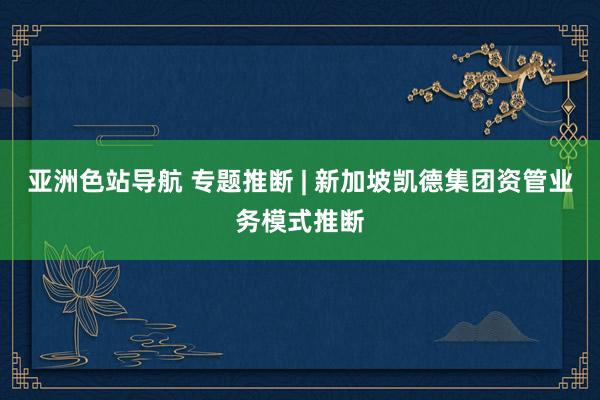 亚洲色站导航 专题推断 | 新加坡凯德集团资管业务模式推断